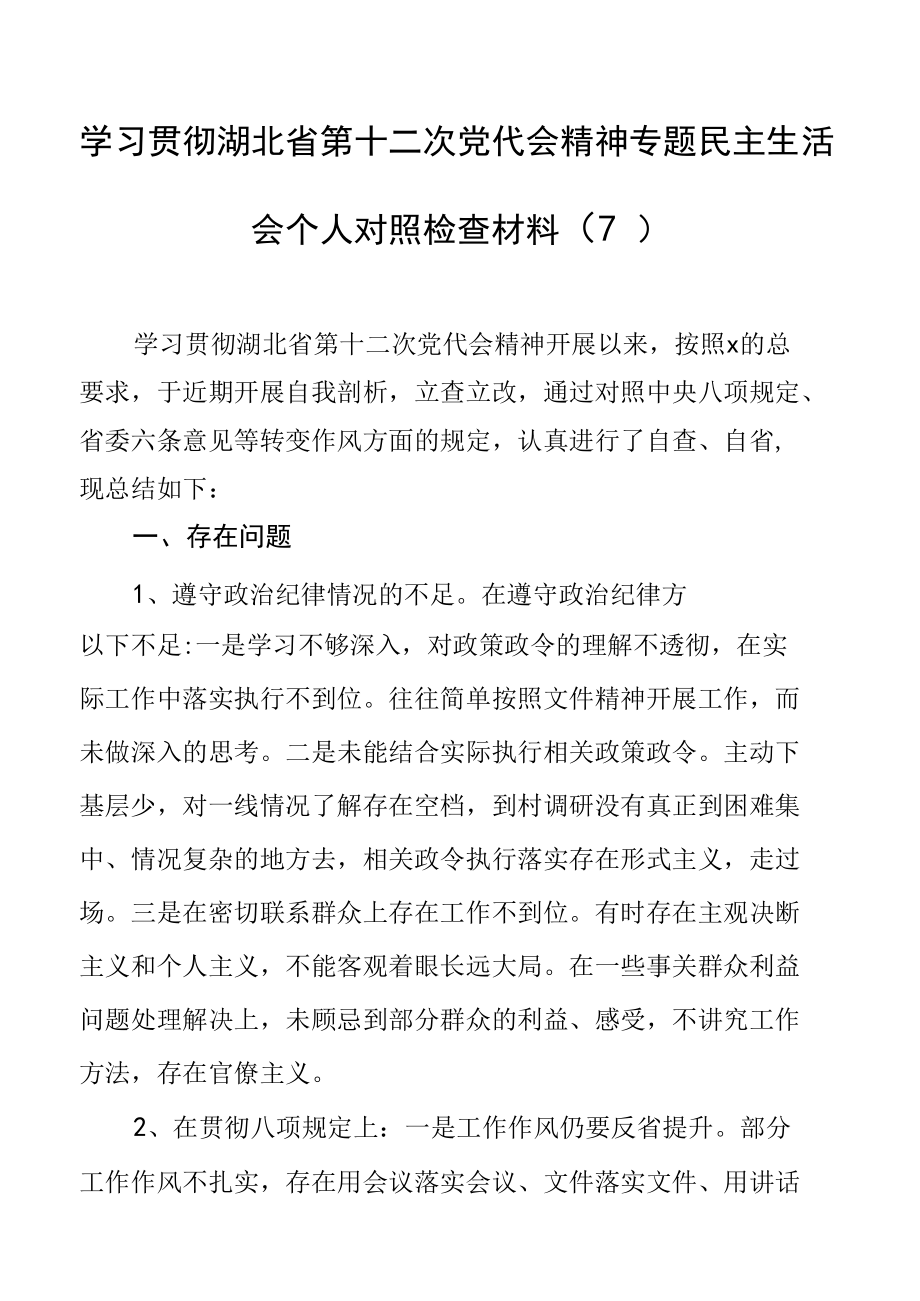 学习贯彻湖北省第十二次党代会精神专题民主生活会个人对照检查材料（7 ）

学习贯彻湖北省第十二次党代会精神开展以来，按照x的总要求，于近期开展自我剖析，立查立改，通过对照中央八项规定、省委六条意见等转变作风方面的规定，认真进行了自查、自省，现总结如下：

一、存在问题

1、遵守政治纪律情况的不足。在遵守政治纪律方以下不足:一是学习不够深入，对政策政令的理解不透彻，在实际工作中落实执行不到位。往往简单按照文件精神开展工作，而未做深入的思考。二是未能结合实际执行相关政策政令。主动下基层少，对一线情况了解存在空档，到村调研没有真正到困难集中、情况复杂的地方去，相关政令执行落实存在形式主义，走过场。三是在密切联系群众上存在工作不到位。有时存在主观决断主义和个人主义，不能客观着眼长远大局。在一些事关群众利益问题处理解决上，未顾忌到部分群众的利益、感受，不讲究工作方法，存在官僚主义。

2、在贯彻八项规定上：一是工作作风仍要反省提升。部分工作作风不扎实，存在用会议落实会议、文件落实文件、用讲话